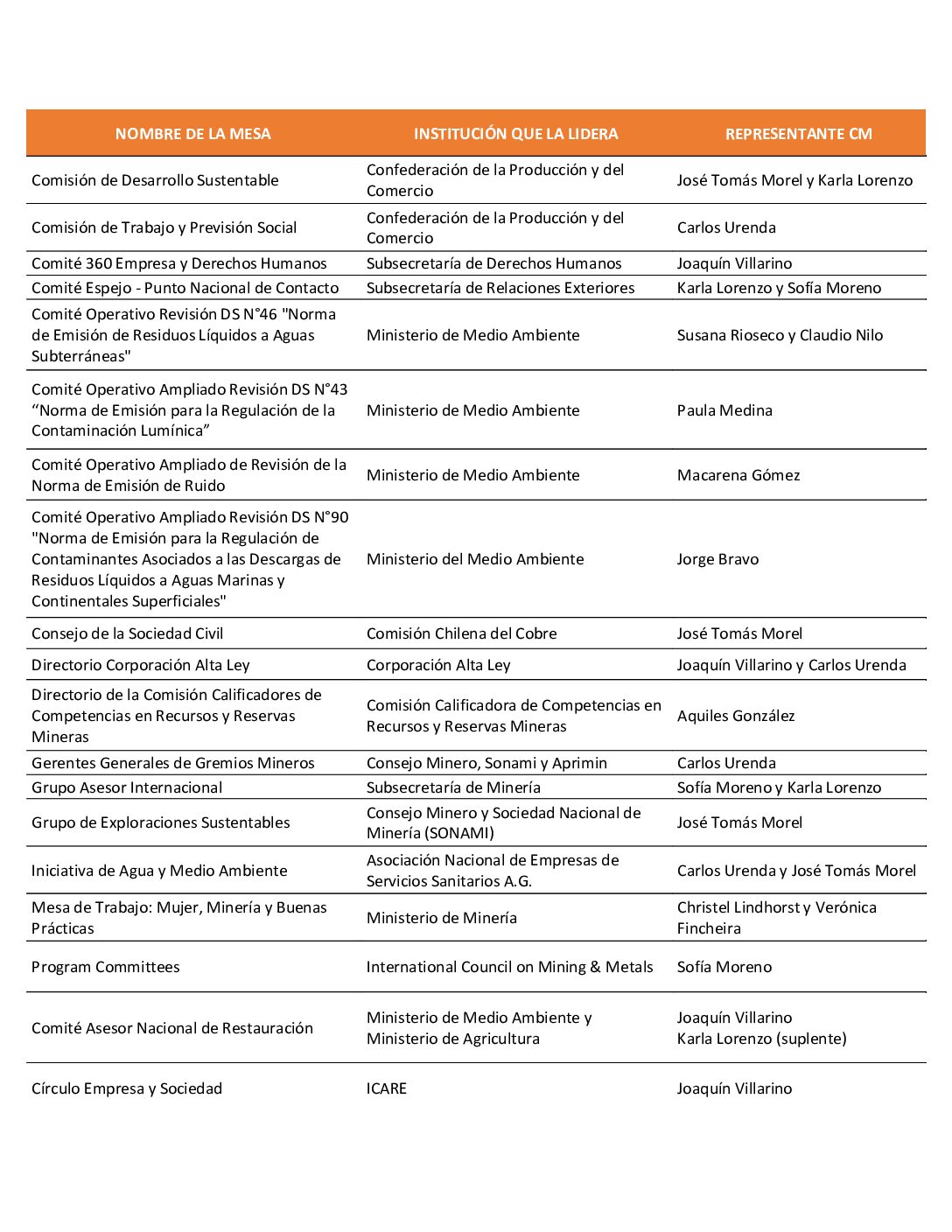 | NOMBRE DE LA MESA | INSTITUCIÓN QUE LA LIDERA | REPRESENTANTE CM |
|---|---|---|
| Comisión de Desarrollo Sustentable | Confederación de la Producción y del Comercio | José Tomás Morel y Karla Lorenzo |
| Comisión de Trabajo y Previsión Social | Confederación de la Producción y del Comercio | Carlos Urenda |
| Comité 360 Empresa y Derechos Humanos | Subsecretaría de Derechos Humanos | Joaquín Villarino |
| Comité Espejo - Punto Nacional de Contacto | Subsecretaría de Relaciones Exteriores | Karla Lorenzo y Sofía Moreno |
| Comité Operativo Revisión DS N°46 "Norma de Emisión de Residuos Líquidos a Aguas Subterráneas" | Ministerio de Medio Ambiente | Susana Rioseco y Claudio Nilo |
| Comité Operativo Ampliado Revisión DS N°43 “Norma de Emisión para la Regulación de la Contaminación Lumínica” | Ministerio de Medio Ambiente | Paula Medina |
| Comité Operativo Ampliado de Revisión de la Norma de Emisión de Ruido | Ministerio de Medio Ambiente | Macarena Gómez |
| Comité Operativo Ampliado Revisión DS N°90 "Norma de Emisión para la Regulación de Contaminantes Asociados a las Descargas de Residuos Líquidos a Aguas Marinas y Continentales Superficiales" | Ministerio del Medio Ambiente | Jorge Bravo |
| Consejo de la Sociedad Civil | Comisión Chilena del Cobre | José Tomás Morel |
| Directorio Corporación Alta Ley | Corporación Alta Ley | Joaquín Villarino y Carlos Urenda |
| Directorio de la Comisión Calificadores de Competencias en Recursos y Reservas Mineras | Comisión Calificadora de Competencias en Recursos y Reservas Mineras | Aquiles González |
| Gerentes Generales de Gremios Mineros | Consejo Minero, Sonami y Aprimin | Carlos Urenda |
| Grupo Asesor Internacional | Subsecretaría de Minería | Sofía Moreno y Karla Lorenzo |
| Grupo de Exploraciones Sustentables | Consejo Minero y Sociedad Nacional de Minería (SONAMI) | José Tomás Morel |
| Iniciativa de Agua y Medio Ambiente | Asociación Nacional de Empresas de Servicios Sanitarios A.G. | Carlos Urenda y José Tomás Morel |
| Mesa de Trabajo: Mujer, Minería y Buenas Prácticas | Ministerio de Minería | Christel Lindhorst y Verónica Fincheira |
| Program Committees | International Council on Mining & Metals | Sofía Moreno |
| Comité Asesor Nacional de Restauración | Ministerio de Medio Ambiente y Ministerio de Agricultura | Joaquín Villarino Karla Lorenzo (suplente) |
| Círculo Empresa y Sociedad | ICARE | Joaquín Villarino |